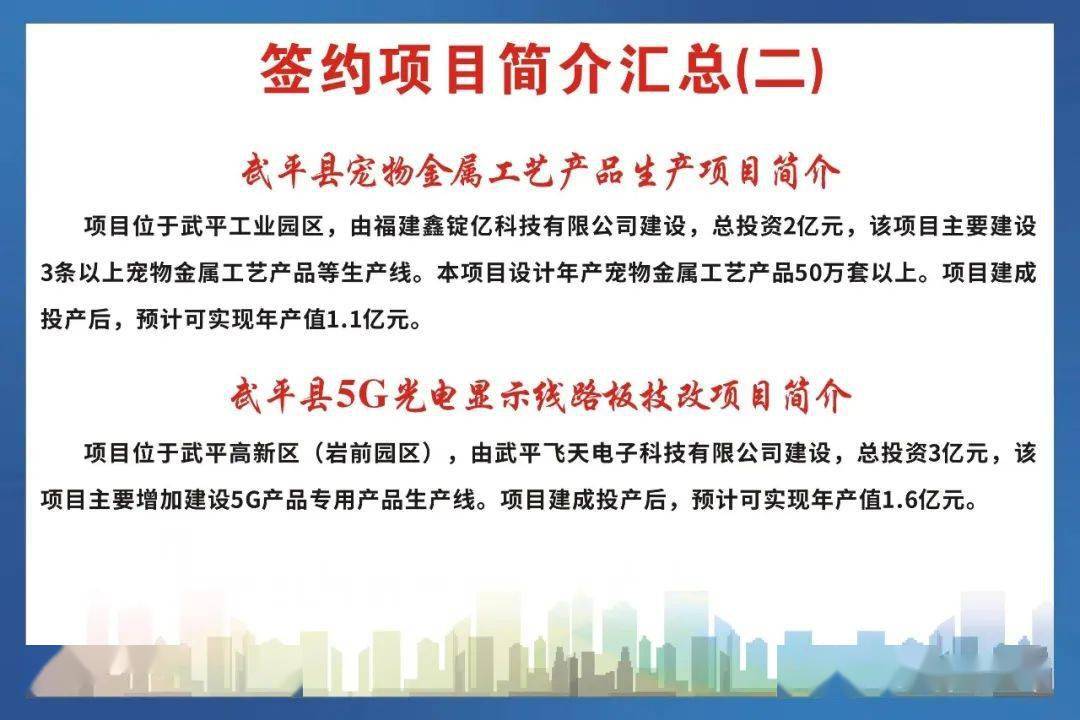 签约项目简介汇总(二)

武平县宠物金属工艺产品生产项目简介

项目位于武平工业园区，由福建鑫锭亿科技有限公司建设，总投资2亿元，该项目主要建设3条以上宠物金属工艺产品等生产线。本项目设计年产宠物金属工艺产品50万套以上。项目建成投产后，预计可实现年产值1.1亿元。

武平县5G光电显示线路板技改项目简介

项目位于武平高新区（岩前园区），由武平飞天电子科技有限公司建设，总投资3亿元，该项目主要增加建设5G产品专用产品生产线。项目建成投产后，预计可实现年产值1.6亿元。